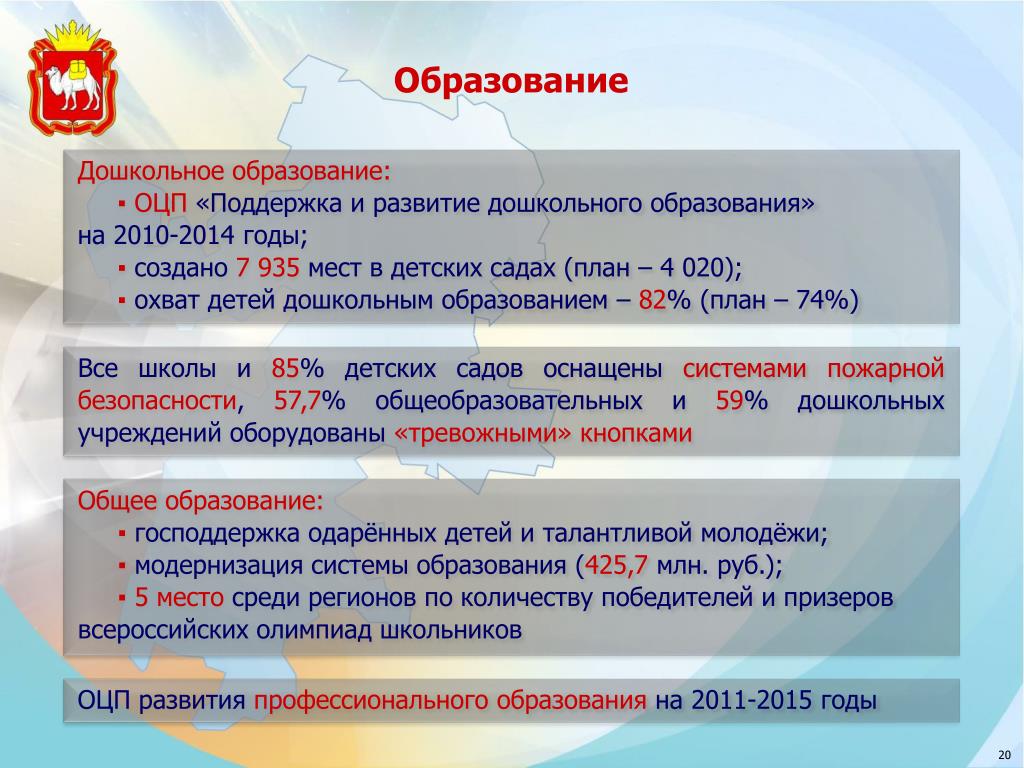 Образование

Дошкольное образование:
▪ ОЦП «Поддержка и развитие дошкольного образования» на 2010-2014 годы;
▪ создано 7 935 мест в детских садах (план – 4 020);
▪ охват детей дошкольным образованием – 82% (план – 74%)

Все школы и 85% детских садов оснащены системами пожарной безопасности, 57,7% общеобразовательных и 59% дошкольных учреждений оборудованы «тревожными» кнопками

Общее образование:
▪ господдержка одарённых детей и талантливой молодёжи;
▪ модернизация системы образования (425,7 млн. руб.);
▪ 5 место среди регионов по количеству победителей и призеров всероссийских олимпиад школьников

ОЦП развития профессионального образования на 2011-2015 годы

20